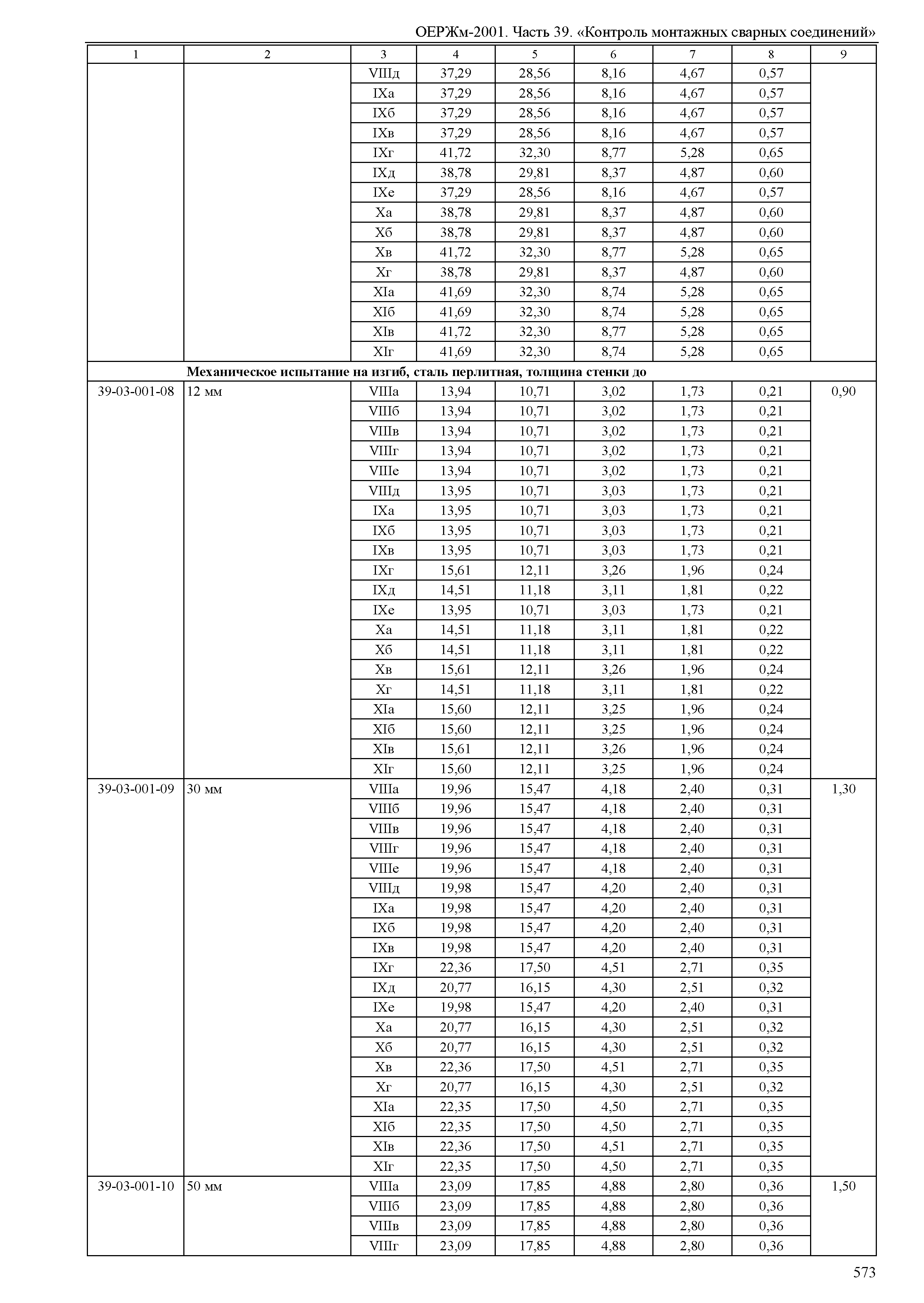 ОЕРЖм-2001. Часть 39. «Контроль монтажных сварных соединений»

| 1 | 2 | 3 | 4 | 5 | 6 | 7 | 8 | 9 |
|---|---|---|---|---|---|---|---|---|
| | | VIIIд | 37,29 | 28,56 | 8,16 | 4,67 | 0,57 | |
| | | IXа | 37,29 | 28,56 | 8,16 | 4,67 | 0,57 | |
| | | IXб | 37,29 | 28,56 | 8,16 | 4,67 | 0,57 | |
| | | IXв | 37,29 | 28,56 | 8,16 | 4,67 | 0,57 | |
| | | IXг | 41,72 | 32,30 | 8,77 | 5,28 | 0,65 | |
| | | IXд | 38,78 | 29,81 | 8,37 | 4,87 | 0,60 | |
| | | IXе | 37,29 | 28,56 | 8,16 | 4,67 | 0,57 | |
| | | Xа | 38,78 | 29,81 | 8,37 | 4,87 | 0,60 | |
| | | Xб | 38,78 | 29,81 | 8,37 | 4,87 | 0,60 | |
| | | Xв | 41,72 | 32,30 | 8,77 | 5,28 | 0,65 | |
| | | Xг | 38,78 | 29,81 | 8,37 | 4,87 | 0,60 | |
| | | XIа | 41,69 | 32,30 | 8,74 | 5,28 | 0,65 | |
| | | XIб | 41,69 | 32,30 | 8,74 | 5,28 | 0,65 | |
| | | XIв | 41,72 | 32,30 | 8,77 | 5,28 | 0,65 | |
| | | XIг | 41,69 | 32,30 | 8,74 | 5,28 | 0,65 | |
| | **Механическое испытание на изгиб, сталь перлитная, толщина стенки до** | | | | | | | |
| 39-03-001-08 | 12 мм | VIIIа | 13,94 | 10,71 | 3,02 | 1,73 | 0,21 | 0,90 |
| | | VIIIб | 13,94 | 10,71 | 3,02 | 1,73 | 0,21 | |
| | | VIIIв | 13,94 | 10,71 | 3,02 | 1,73 | 0,21 | |
| | | VIIIг | 13,94 | 10,71 | 3,02 | 1,73 | 0,21 | |
| | | VIIIе | 13,94 | 10,71 | 3,02 | 1,73 | 0,21 | |
| | | VIIIд | 13,95 | 10,71 | 3,03 | 1,73 | 0,21 | |
| | | IXа | 13,95 | 10,71 | 3,03 | 1,73 | 0,21 | |
| | | IXб | 13,95 | 10,71 | 3,03 | 1,73 | 0,21 | |
| | | IXв | 13,95 | 10,71 | 3,03 | 1,73 | 0,21 | |
| | | IXг | 15,61 | 12,11 | 3,26 | 1,96 | 0,24 | |
| | | IXд | 14,51 | 11,18 | 3,11 | 1,81 | 0,22 | |
| | | IXе | 13,95 | 10,71 | 3,03 | 1,73 | 0,21 | |
| | | Xа | 14,51 | 11,18 | 3,11 | 1,81 | 0,22 | |
| | | Xб | 14,51 | 11,18 | 3,11 | 1,81 | 0,22 | |
| | | Xв | 15,61 | 12,11 | 3,26 | 1,96 | 0,24 | |
| | | Xг | 14,51 | 11,18 | 3,11 | 1,81 | 0,22 | |
| | | XIа | 15,60 | 12,11 | 3,25 | 1,96 | 0,24 | |
| | | XIб | 15,60 | 12,11 | 3,25 | 1,96 | 0,24 | |
| | | XIв | 15,61 | 12,11 | 3,26 | 1,96 | 0,24 | |
| | | XIг | 15,60 | 12,11 | 3,25 | 1,96 | 0,24 | |
| 39-03-001-09 | 30 мм | VIIIа | 19,96 | 15,47 | 4,18 | 2,40 | 0,31 | 1,30 |
| | | VIIIб | 19,96 | 15,47 | 4,18 | 2,40 | 0,31 | |
| | | VIIIв | 19,96 | 15,47 | 4,18 | 2,40 | 0,31 | |
| | | VIIIг | 19,96 | 15,47 | 4,18 | 2,40 | 0,31 | |
| | | VIIIе | 19,96 | 15,47 | 4,18 | 2,40 | 0,31 | |
| | | VIIIд | 19,98 | 15,47 | 4,20 | 2,40 | 0,31 | |
| | | IXа | 19,98 | 15,47 | 4,20 | 2,40 | 0,31 | |
| | | IXб | 19,98 | 15,47 | 4,20 | 2,40 | 0,31 | |
| | | IXв | 19,98 | 15,47 | 4,20 | 2,40 | 0,31 | |
| | | IXг | 22,36 | 17,50 | 4,51 | 2,71 | 0,35 | |
| | | IXд | 20,77 | 16,15 | 4,30 | 2,51 | 0,32 | |
| | | IXе | 19,98 | 15,47 | 4,20 | 2,40 | 0,31 | |
| | | Xа | 20,77 | 16,15 | 4,30 | 2,51 | 0,32 | |
| | | Xб | 20,77 | 16,15 | 4,30 | 2,51 | 0,32 | |
| | | Xв | 22,36 | 17,50 | 4,51 | 2,71 | 0,35 | |
| | | Xг | 20,77 | 16,15 | 4,30 | 2,51 | 0,32 | |
| | | XIа | 22,35 | 17,50 | 4,50 | 2,71 | 0,35 | |
| | | XIб | 22,35 | 17,50 | 4,50 | 2,71 | 0,35 | |
| | | XIв | 22,36 | 17,50 | 4,51 | 2,71 | 0,35 | |
| | | XIг | 22,35 | 17,50 | 4,50 | 2,71 | 0,35 | |
| 39-03-001-10 | 50 мм | VIIIа | 23,09 | 17,85 | 4,88 | 2,80 | 0,36 | 1,50 |
| | | VIIIб | 23,09 | 17,85 | 4,88 | 2,80 | 0,36 | |
| | | VIIIв | 23,09 | 17,85 | 4,88 | 2,80 | 0,36 | |
| | | VIIIг | 23,09 | 17,85 | 4,88 | 2,80 | 0,36 | |

573